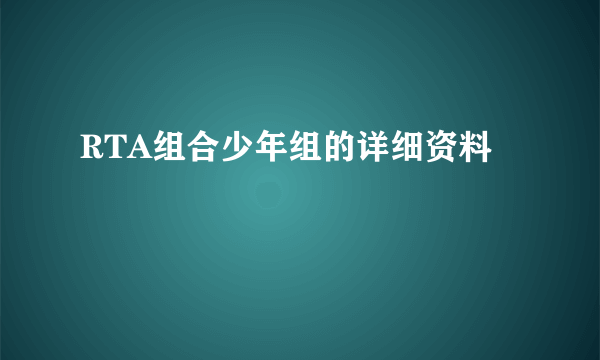 RTA组合少年组的详细资料